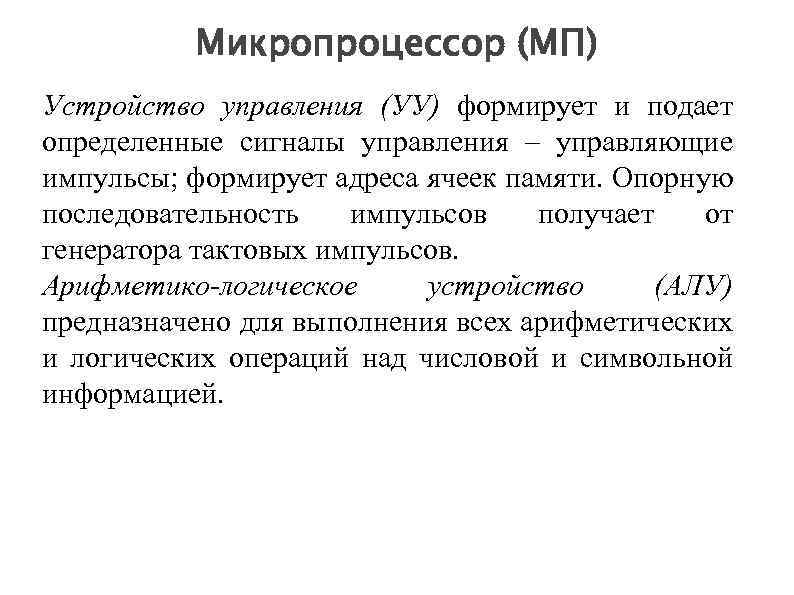 Микропроцессор (МП)

Устройство управления (УУ) формирует и подает определенные сигналы управления – управляющие импульсы; формирует адреса ячеек памяти. Опорную последовательность импульсов получает от генератора тактовых импульсов.

Арифметико-логическое устройство (АЛУ) предназначено для выполнения всех арифметических и логических операций над числовой и символьной информацией.